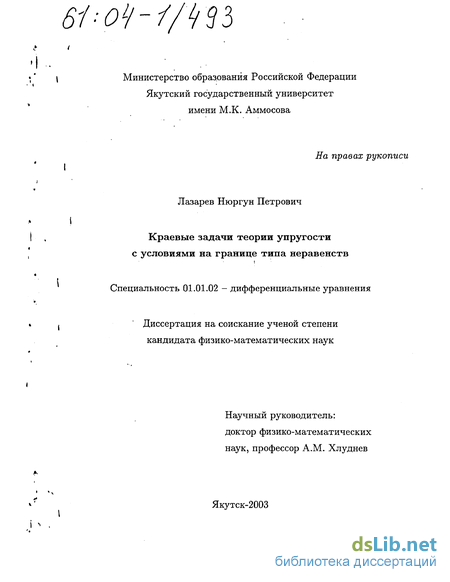 61:04-1/493

Министерство образования Российской Федерации
Якутский государственный университет
имени М.К. Аммосова

На правах рукописи

Лазарев Нюргун Петрович

Краевые задачи теории упругости
с условиями на границе типа неравенств

Специальность 01.01.02 – дифференциальные уравнения

Диссертация на соискание ученой степени
кандидата физико-математических наук

Научный руководитель:
доктор физико-математических
наук, профессор А.М. Хлуднев

Якутск-2003

dsLib.net
библиотека диссертаций